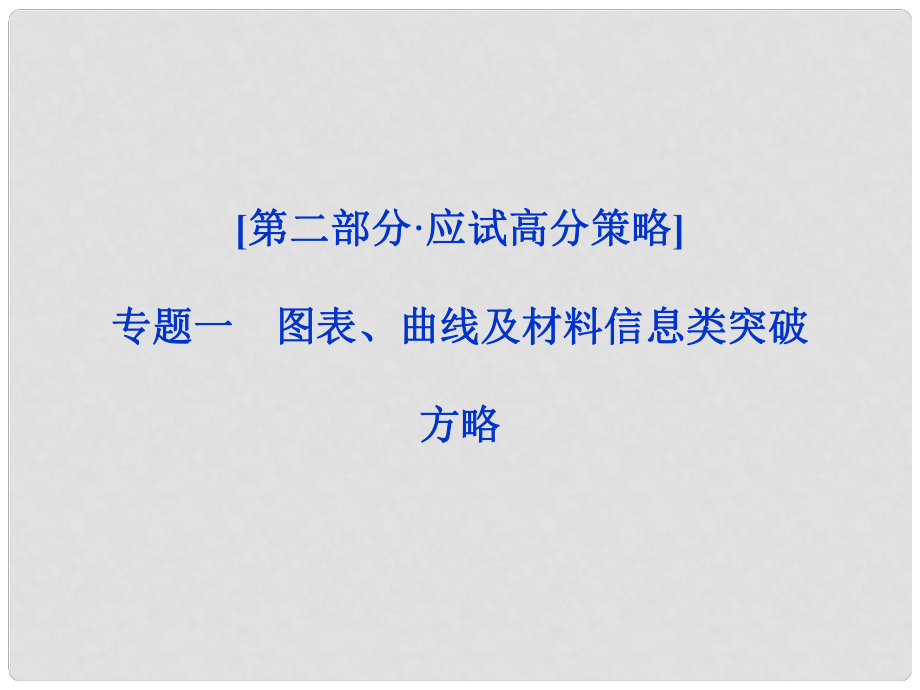 [第二部分·应试高分策略]

专题一　图表、曲线及材料信息类突破方略